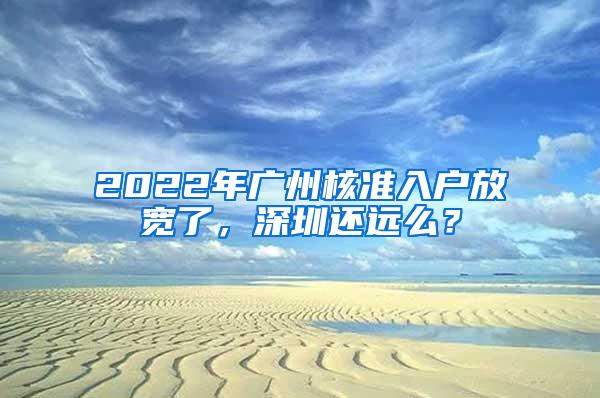 2022年广州核准入户放宽了，深圳还远么？